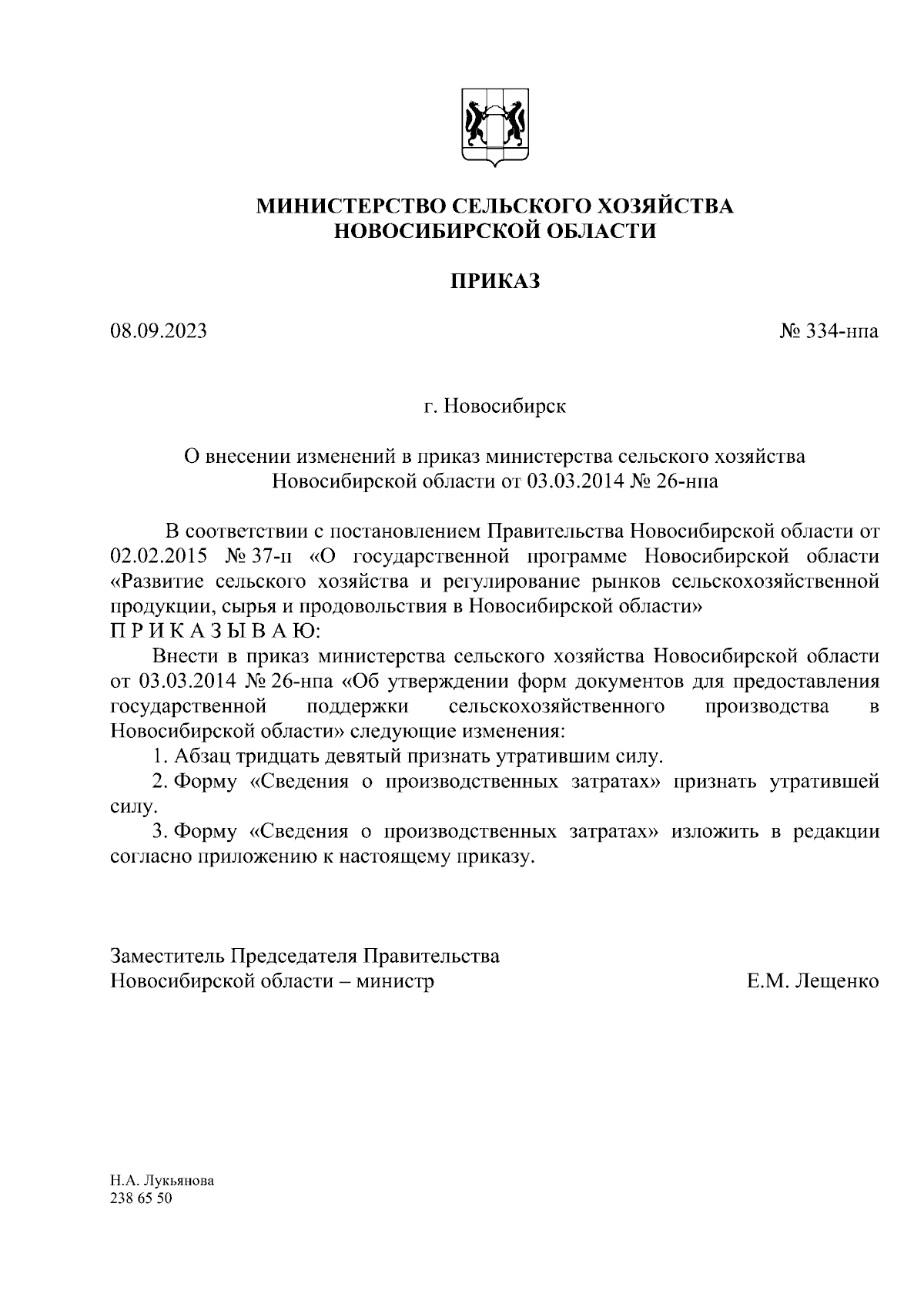 МИНИСТЕРСТВО СЕЛЬСКОГО ХОЗЯЙСТВА
НОВОСИБИРСКОЙ ОБЛАСТИ

ПРИКАЗ

08.09.2023 № 334-нпа

г. Новосибирск

О внесении изменений в приказ министерства сельского хозяйства Новосибирской области от 03.03.2014 № 26-нпа

В соответствии с постановлением Правительства Новосибирской области от 02.02.2015 № 37-п «О государственной программе Новосибирской области «Развитие сельского хозяйства и регулирование рынков сельскохозяйственной продукции, сырья и продовольствия в Новосибирской области»
П Р И К А З Ы В А Ю:

Внести в приказ министерства сельского хозяйства Новосибирской области от 03.03.2014 № 26-нпа «Об утверждении форм документов для предоставления государственной поддержки сельскохозяйственного производства в Новосибирской области» следующие изменения:

1. Абзац тридцать девятый признать утратившим силу.

2. Форму «Сведения о производственных затратах» признать утратившей силу.

3. Форму «Сведения о производственных затратах» изложить в редакции согласно приложению к настоящему приказу.

Заместитель Председателя Правительства
Новосибирской области – министр Е.М. Лещенко

Н.А. Лукьянова
238 65 50